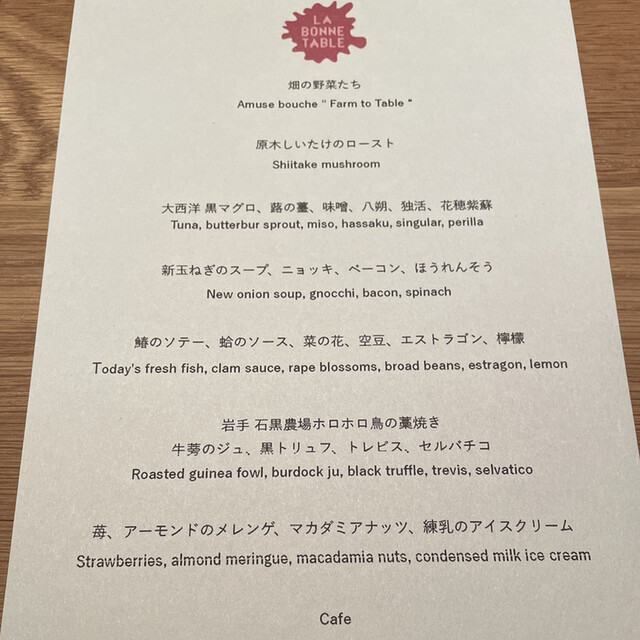 LA
BONNE
TABLE

畑の野菜たち
Amuse bouche " Farm to Table "

原木しいたけのロースト
Shiitake mushroom

大西洋 黒マグロ、蕗の薹、味噌、八朔、独活、花穂紫蘇
Tuna, butterbur sprout, miso, hassaku, singular, perilla

新玉ねぎのスープ、ニョッキ、ベーコン、ほうれんそう
New onion soup, gnocchi, bacon, spinach

鰆のソテー、蛤のソース、菜の花、空豆、エストラゴン、檸檬
Today's fresh fish, clam sauce, rape blossoms, broad beans, estragon, lemon

岩手 石黒農場ホロホロ鳥の藁焼き
牛蒡のジュ、黒トリュフ、トレビス、セルバチコ
Roasted guinea fowl, burdock ju, black truffle, trevis, selvatico

苺、アーモンドのメレンゲ、マカダミアナッツ、練乳のアイスクリーム
Strawberries, almond meringue, macadamia nuts, condensed milk ice cream

Cafe